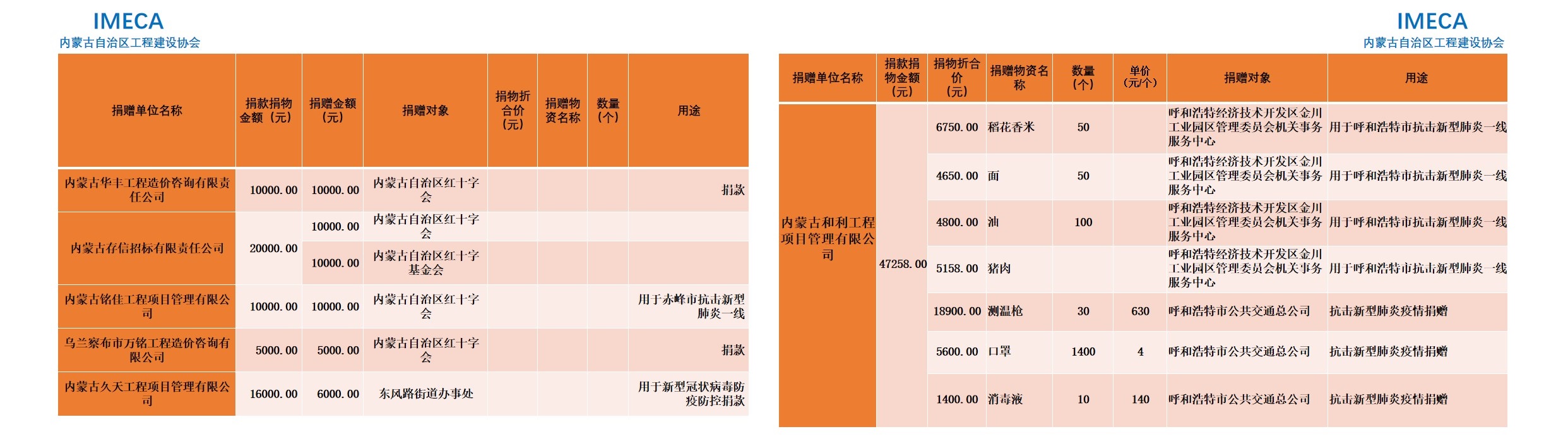 IMECA
内蒙古自治区工程建设协会

| 捐赠单位名称 | 捐款捐物金额（元） | 捐赠金额（元） | 捐赠对象 | 捐物折合价（元） | 捐赠物资名称 | 数量（个） | 用途 |
|---|---|---|---|---|---|---|---|
| 内蒙古华丰工程造价咨询有限责任公司 | 10000.00 | 10000.00 | 内蒙古自治区红十字会 | | | | 捐款 |
| 内蒙古存信招标有限责任公司 | 20000.00 | 10000.00 | 内蒙古自治区红十字会 | | | | |
| | | 10000.00 | 内蒙古自治区红十字基金会 | | | | |
| 内蒙古铭佳工程项目管理有限公司 | 10000.00 | 10000.00 | 内蒙古自治区红十字会 | | | | 用于赤峰市抗击新型肺炎一线 |
| 乌兰察布市万铭工程造价咨询有限公司 | 5000.00 | 5000.00 | 内蒙古自治区红十字会 | | | | 捐款 |
| 内蒙古久天工程项目管理有限公司 | 16000.00 | 6000.00 | 东风路街道办事处 | | | | 用于新型冠状病毒防疫防控捐款 |

IMECA
内蒙古自治区工程建设协会

| 捐赠单位名称 | 捐款捐物金额（元） | 捐物折合价（元） | 捐赠物资名称 | 数量（个） | 单价（元/个） | 捐赠对象 | 用途 |
|---|---|---|---|---|---|---|---|
| 内蒙古和利工程项目管理有限公司 | 47258.00 | 6750.00 | 稻花香米 | 50 | | 呼和浩特经济技术开发区金川工业园区管理委员会机关事务服务中心 | 用于呼和浩特市抗击新型肺炎一线 |
| | | 4650.00 | 面 | 50 | | 呼和浩特经济技术开发区金川工业园区管理委员会机关事务服务中心 | 用于呼和浩特市抗击新型肺炎一线 |
| | | 4800.00 | 油 | 100 | | 呼和浩特经济技术开发区金川工业园区管理委员会机关事务服务中心 | 用于呼和浩特市抗击新型肺炎一线 |
| | | 5158.00 | 猪肉 | | | 呼和浩特经济技术开发区金川工业园区管理委员会机关事务服务中心 | 用于呼和浩特市抗击新型肺炎一线 |
| | | 18900.00 | 测温枪 | 30 | 630 | 呼和浩特市公共交通总公司 | 抗击新型肺炎疫情捐赠 |
| | | 5600.00 | 口罩 | 1400 | 4 | 呼和浩特市公共交通总公司 | 抗击新型肺炎疫情捐赠 |
| | | 1400.00 | 消毒液 | 10 | 140 | 呼和浩特市公共交通总公司 | 抗击新型肺炎疫情捐赠 |